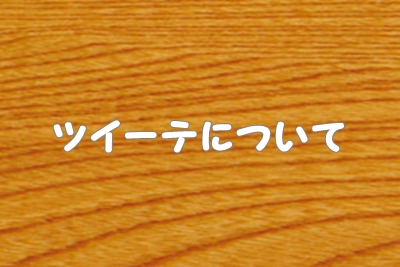 ツイーテについて